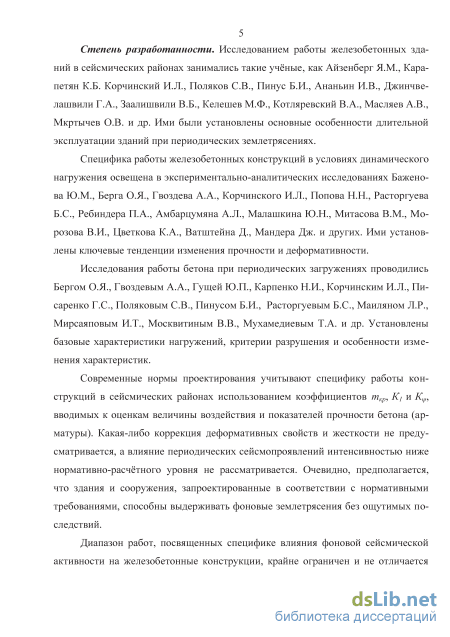 5

Степень разработанности. Исследованием работы железобетонных зданий в сейсмических районах занимались такие учёные, как Айзенберг Я.М., Карапетян К.Б. Корчинский И.Л., Поляков С.В., Пинус Б.И., Ананьин И.В., Джинчвелашвили Г.А., Заалишвили В.Б., Келешев М.Ф., Котляревский В.А., Масляев А.В., Мкртычев О.В. и др. Ими были установлены основные особенности длительной эксплуатации зданий при периодических землетрясениях.

Специфика работы железобетонных конструкций в условиях динамического нагружения освещена в экспериментально-аналитических исследованиях Баженова Ю.М., Берга О.Я., Гвоздева А.А., Корчинского И.Л., Попова Н.Н., Расторгуева Б.С., Ребиндера П.А., Амбарцумяна А.Л., Малашкина Ю.Н., Митасова В.М., Морозова В.И., Цветкова К.А., Ватштейна Д., Мандера Дж. и других. Ими установлены ключевые тенденции изменения прочности и деформативности.

Исследования работы бетона при периодических загружениях проводились Бергом О.Я., Гвоздевым А.А., Гущей Ю.П., Карпенко Н.И., Корчинским И.Л., Писаренко Г.С., Поляковым С.В., Пинусом Б.И., Расторгуевым Б.С., Маиляном Л.Р., Мирсаяповым И.Т., Москвитиным В.В., Мухамедиевым Т.А. и др. Установлены базовые характеристики нагружений, критерии разрушения и особенности изменения характеристик.

Современные нормы проектирования учитывают специфику работы конструкций в сейсмических районах использованием коэффициентов $m_{кр}$, $K_1$ и $K_\psi$, вводимых к оценкам величины воздействия и показателей прочности бетона (арматуры). Какая-либо коррекция деформативных свойств и жесткости не предусматривается, а влияние периодических сейсмопроявлений интенсивностью ниже нормативно-расчётного уровня не рассматривается. Очевидно, предполагается, что здания и сооружения, запроектированные в соответствии с нормативными требованиями, способны выдерживать фоновые землетрясения без ощутимых последствий.

Диапазон работ, посвященных специфике влияния фоновой сейсмической активности на железобетонные конструкции, крайне ограничен и не отличается

dsLib.net
библиотека диссертаций